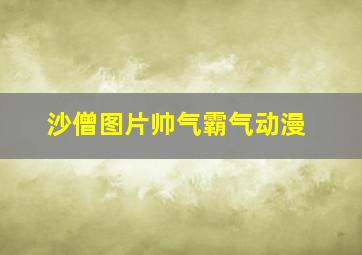 沙僧图片帅气霸气动漫